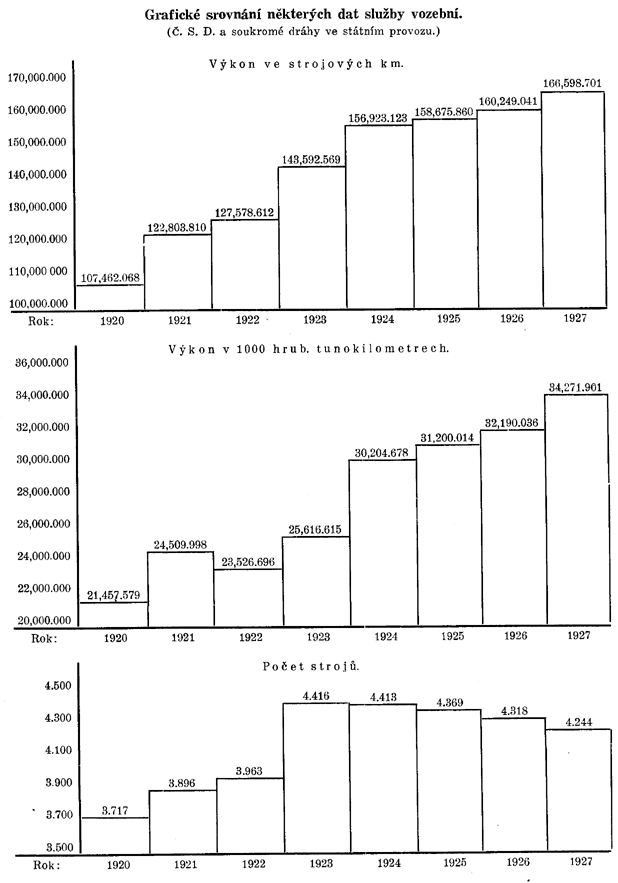 Grafické srovnání některých dat služby vozební.
(Č. S. D. a soukromé dráhy ve státním provozu.)

Výkon ve strojových km.

170,000.000
160,000.000
150,000.000
140,000.000
130,000.000
120,000.000
110,000.000
100,000.000

107,462.068
122,803.810
127,578.612
143,592.569
156,923.123
158,675.860
160,249.041
166,598.701

Rok: 1920 1921 1922 1923 1924 1925 1926 1927

Výkon v 1000 hrub. tunokilometrech.

36,000.000
34,000.000
32,000.000
30,000.000
28,000.000
26,000.000
24,000.000
22,000.000
20,000.000

21,457.579
24,509.998
23,526.696
25,616.615
30,204.678
31,200.014
32,190.036
34,271.901

Rok: 1920 1921 1922 1923 1924 1925 1926 1927

Počet strojů.

4.500
4.300
4.100
3.900
3.700
3.500

3.717
3.896
3.963
4.416
4.413
4.369
4.318
4.244

Rok: 1920 1921 1922 1923 1924 1925 1926 1927